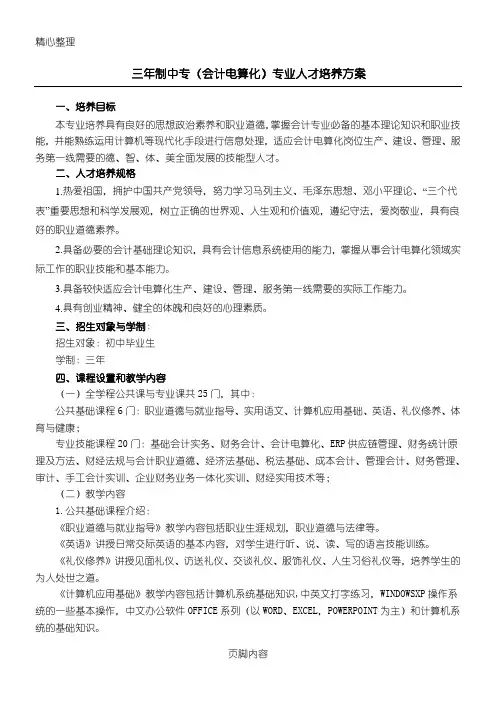 精心整理

三年制中专（会计电算化）专业人才培养方案

一、培养目标

本专业培养具有良好的思想政治素养和职业道德，掌握会计专业必备的基本理论知识和职业技能，并能熟练运用计算机等现代化手段进行信息处理，适应会计电算化岗位生产、建设、管理、服务第一线需要的德、智、体、美全面发展的技能型人才。

二、人才培养规格

1.热爱祖国，拥护中国共产党领导，努力学习马列主义、毛泽东思想、邓小平理论、“三个代表”重要思想和科学发展观，树立正确的世界观、人生观和价值观，遵纪守法，爱岗敬业，具有良好的职业道德素养。

2.具备必要的会计基础理论知识，具有会计信息系统使用的能力，掌握从事会计电算化领域实际工作的职业技能和基本能力。

3.具备较快适应会计电算化生产、建设、管理、服务第一线需要的实际工作能力。

4.具有创业精神、健全的体魄和良好的心理素质。

三、招生对象与学制：

招生对象：初中毕业生

学制：三年

四、课程设置和教学内容

（一）全学程公共课与专业课共25门，其中：

公共基础课程6门：职业道德与就业指导、实用语文、计算机应用基础、英语、礼仪修养、体育与健康；

专业技能课程20门：基础会计实务、财务会计、会计电算化、ERP供应链管理、财务统计原理及方法、财经法规与会计职业道德、经济法基础、税法基础、成本会计、管理会计、财务管理、审计、手工会计实训、企业财务业务一体化实训、财经实用技术等；

（二）教学内容

1.公共基础课程介绍：

《职业道德与就业指导》教学内容包括职业生涯规划，职业道德与法律等。

《英语》讲授日常交际英语的基本内容，对学生进行听、说、读、写的语言技能训练。

《礼仪修养》讲授见面礼仪、访送礼仪、交谈礼仪、服饰礼仪、人生习俗礼仪等，培养学生的为人处世之道。

《计算机应用基础》教学内容包括计算机系统基础知识，中英文打字练习，WINDOWSXP操作系统的一些基本操作，中文办公软件OFFICE系列（以WORD、EXCEL，POWERPOINT为主）和计算机系统的基础知识。

页脚内容